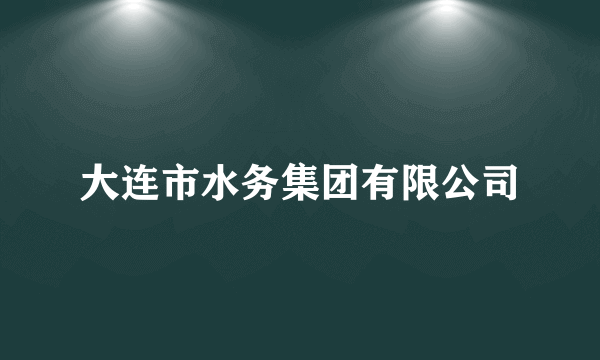 大连市水务集团有限公司